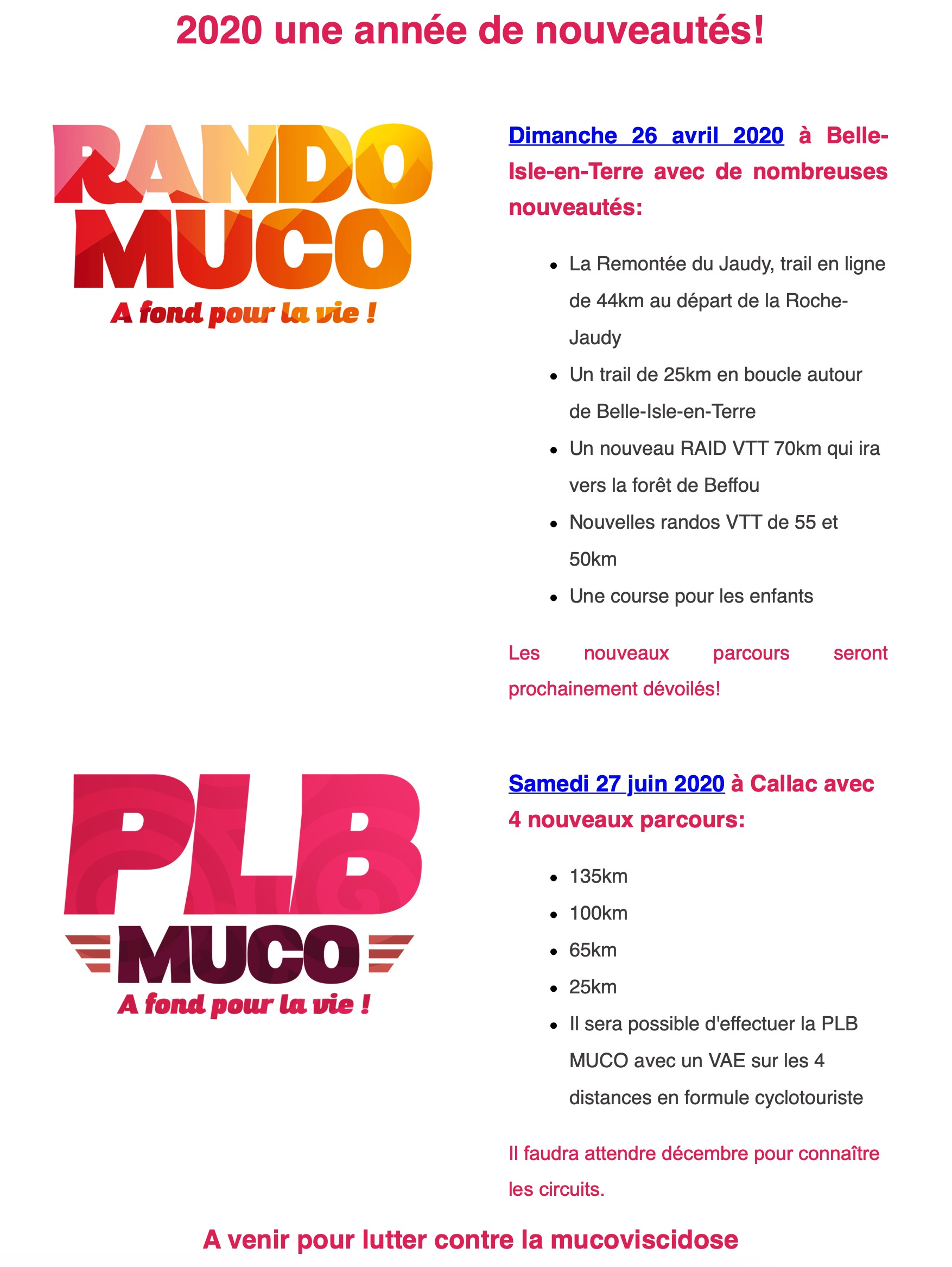 2020 une année de nouveautés!

RANDO MUCO
A fond pour la vie !

Dimanche 26 avril 2020 à Belle-Isle-en-Terre avec de nombreuses nouveautés:

- La Remontée du Jaudy, trail en ligne de 44km au départ de la Roche-Jaudy
- Un trail de 25km en boucle autour de Belle-Isle-en-Terre
- Un nouveau RAID VTT 70km qui ira vers la forêt de Beffou
- Nouvelles randos VTT de 55 et 50km
- Une course pour les enfants

Les nouveaux parcours seront prochainement dévoilés!

PLB MUCO
A fond pour la vie !

Samedi 27 juin 2020 à Callac avec 4 nouveaux parcours:

- 135km
- 100km
- 65km
- 25km
- Il sera possible d'effectuer la PLB MUCO avec un VAE sur les 4 distances en formule cyclotouriste

Il faudra attendre décembre pour connaître les circuits.

A venir pour lutter contre la mucoviscidose